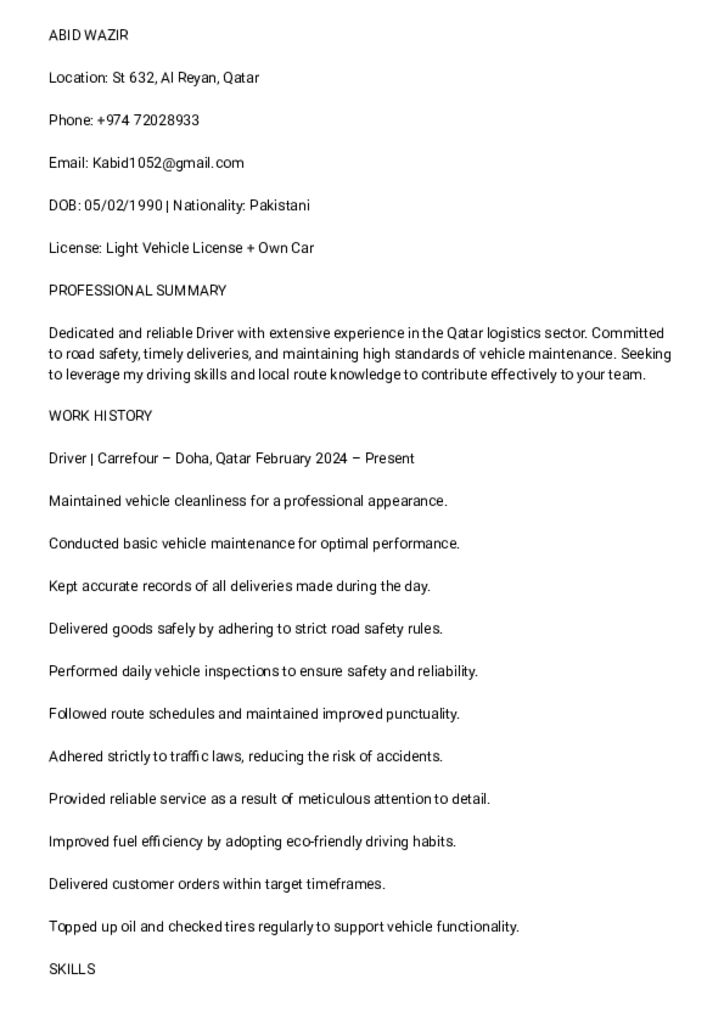 ABID WAZIR

Location: St 632, Al Reyan, Qatar

Phone: +974 72028933

Email: Kabid1052@gmail.com

DOB: 05/02/1990 | Nationality: Pakistani

License: Light Vehicle License + Own Car

PROFESSIONAL SUMMARY

Dedicated and reliable Driver with extensive experience in the Qatar logistics sector. Committed to road safety, timely deliveries, and maintaining high standards of vehicle maintenance. Seeking to leverage my driving skills and local route knowledge to contribute effectively to your team.

WORK HISTORY

Driver | Carrefour – Doha, Qatar February 2024 – Present

Maintained vehicle cleanliness for a professional appearance.

Conducted basic vehicle maintenance for optimal performance.

Kept accurate records of all deliveries made during the day.

Delivered goods safely by adhering to strict road safety rules.

Performed daily vehicle inspections to ensure safety and reliability.

Followed route schedules and maintained improved punctuality.

Adhered strictly to traffic laws, reducing the risk of accidents.

Provided reliable service as a result of meticulous attention to detail.

Improved fuel efficiency by adopting eco-friendly driving habits.

Delivered customer orders within target timeframes.

Topped up oil and checked tires regularly to support vehicle functionality.

SKILLS